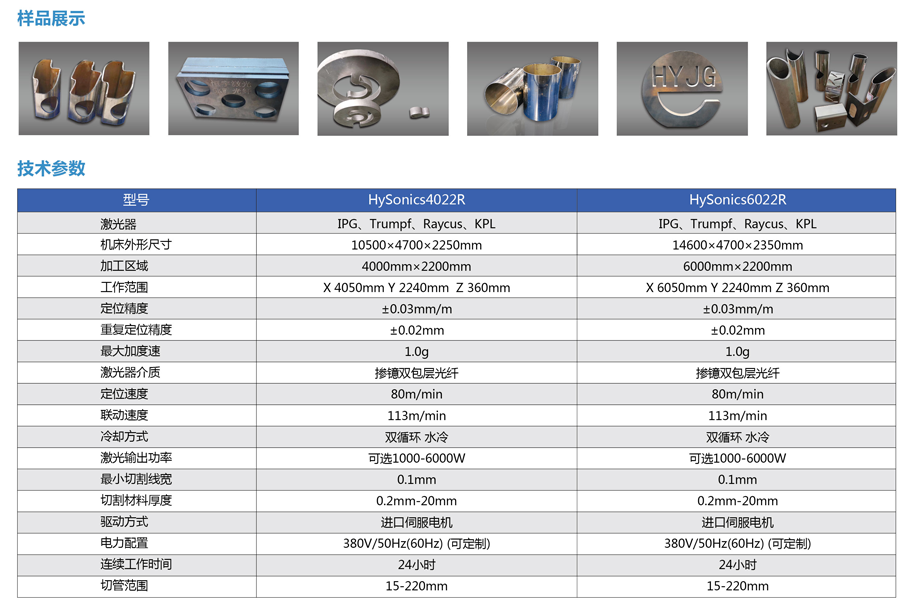 样品展示

HYJG

技术参数

| 型号 | HySonics4022R | HySonics6022R |
|---|---|---|
| 激光器 | IPG、Trumpf、Raycus、KPL | IPG、Trumpf、Raycus、KPL |
| 机床外形尺寸 | 10500×4700×2250mm | 14600×4700×2350mm |
| 加工区域 | 4000mm×2200mm | 6000mm×2200mm |
| 工作范围 | X 4050mm Y 2240mm Z 360mm | X 6050mm Y 2240mm Z 360mm |
| 定位精度 | ±0.03mm/m | ±0.03mm/m |
| 重复定位精度 | ±0.02mm | ±0.02mm |
| 最大加度速 | 1.0g | 1.0g |
| 激光器介质 | 掺镱双包层光纤 | 掺镱双包层光纤 |
| 定位速度 | 80m/min | 80m/min |
| 联动速度 | 113m/min | 113m/min |
| 冷却方式 | 双循环 水冷 | 双循环 水冷 |
| 激光输出功率 | 可选1000-6000W | 可选1000-6000W |
| 最小切割线宽 | 0.1mm | 0.1mm |
| 切割材料厚度 | 0.2mm-20mm | 0.2mm-20mm |
| 驱动方式 | 进口伺服电机 | 进口伺服电机 |
| 电力配置 | 380V/50Hz(60Hz) (可定制) | 380V/50Hz(60Hz) (可定制) |
| 连续工作时间 | 24小时 | 24小时 |
| 切管范围 | 15-220mm | 15-220mm |